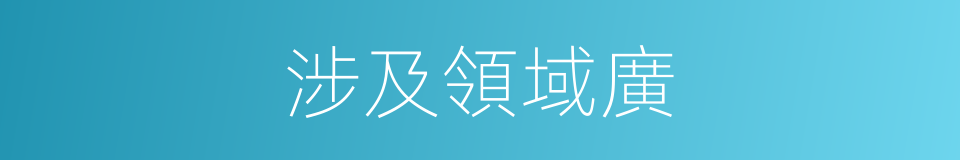 涉及領域廣